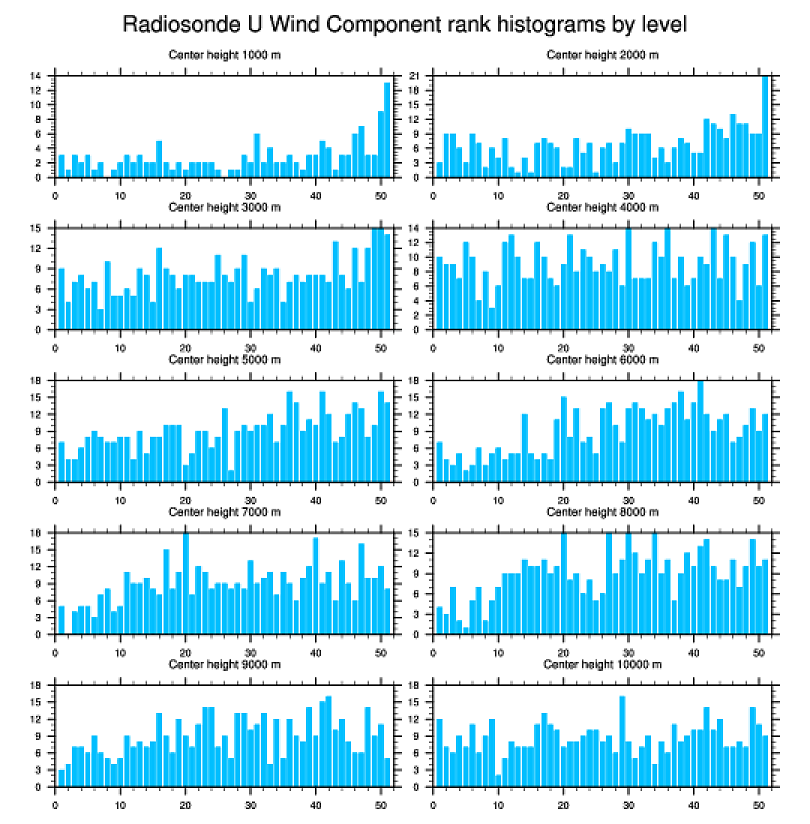 Radiosonde U Wind Component rank histograms by level

Center height 1000 m
14 12 10 8 6 4 2 0
0 10 20 30 40 50

Center height 2000 m
21 18 15 12 9 6 3 0
0 10 20 30 40 50

Center height 3000 m
15 12 9 6 3 0
0 10 20 30 40 50

Center height 4000 m
14 12 10 8 6 4 2 0
0 10 20 30 40 50

Center height 5000 m
18 15 12 9 6 3 0
0 10 20 30 40 50

Center height 6000 m
18 15 12 9 6 3 0
0 10 20 30 40 50

Center height 7000 m
18 15 12 9 6 3 0
0 10 20 30 40 50

Center height 8000 m
15 12 9 6 3 0
0 10 20 30 40 50

Center height 9000 m
18 15 12 9 6 3 0
0 10 20 30 40 50

Center height 10000 m
18 15 12 9 6 3 0
0 10 20 30 40 50